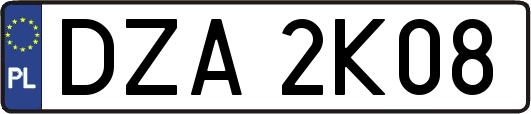 PL
DZA 2K08